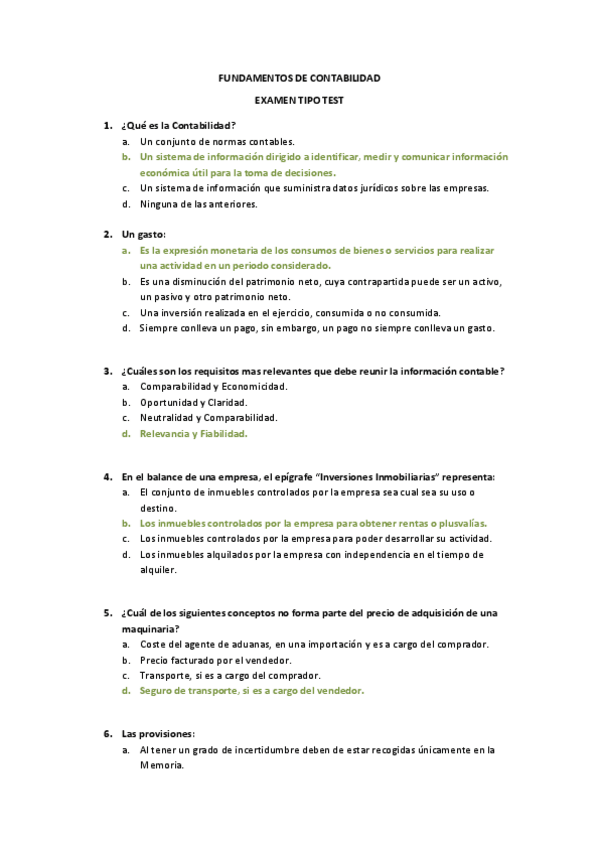 FUNDAMENTOS DE CONTABILIDAD

EXAMEN TIPO TEST

1. ¿Qué es la Contabilidad?
a. Un conjunto de normas contables.
b. Un sistema de información dirigido a identificar, medir y comunicar información económica útil para la toma de decisiones.
c. Un sistema de información que suministra datos jurídicos sobre las empresas.
d. Ninguna de las anteriores.

2. Un gasto:
a. Es la expresión monetaria de los consumos de bienes o servicios para realizar una actividad en un periodo considerado.
b. Es una disminución del patrimonio neto, cuya contrapartida puede ser un activo, un pasivo y otro patrimonio neto.
c. Una inversión realizada en el ejercicio, consumida o no consumida.
d. Siempre conlleva un pago, sin embargo, un pago no siempre conlleva un gasto.

3. ¿Cuáles son los requisitos mas relevantes que debe reunir la información contable?
a. Comparabilidad y Economicidad.
b. Oportunidad y Claridad.
c. Neutralidad y Comparabilidad.
d. Relevancia y Fiabilidad.

4. En el balance de una empresa, el epígrafe "Inversiones Inmobiliarias" representa:
a. El conjunto de inmuebles controlados por la empresa sea cual sea su uso o destino.
b. Los inmuebles controlados por la empresa para obtener rentas o plusvalías.
c. Los inmuebles controlados por la empresa para poder desarrollar su actividad.
d. Los inmuebles alquilados por la empresa con independencia en el tiempo de alquiler.

5. ¿Cuál de los siguientes conceptos no forma parte del precio de adquisición de una maquinaria?
a. Coste del agente de aduanas, en una importación y es a cargo del comprador.
b. Precio facturado por el vendedor.
c. Transporte, si es a cargo del comprador.
d. Seguro de transporte, si es a cargo del vendedor.

6. Las provisiones:
a. Al tener un grado de incertidumbre deben de estar recogidas únicamente en la Memoria.